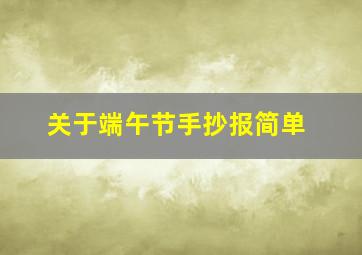 关于端午节手抄报简单